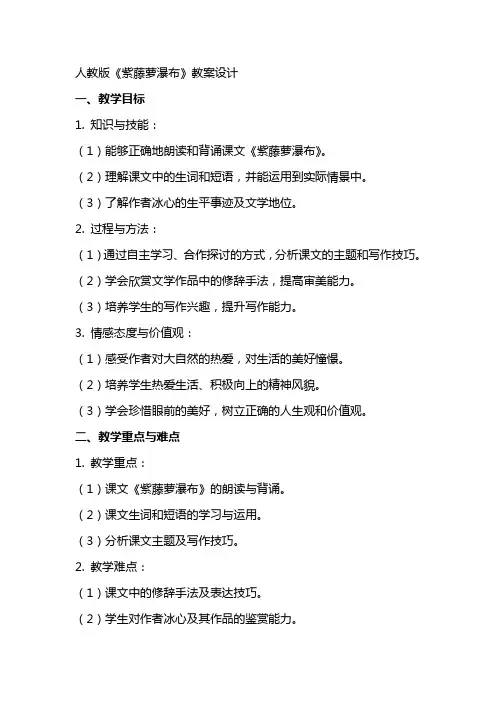 人教版《紫藤萝瀑布》教案设计

一、教学目标

1. 知识与技能：

（1）能够正确地朗读和背诵课文《紫藤萝瀑布》。

（2）理解课文中的生词和短语，并能运用到实际情景中。

（3）了解作者冰心的生平事迹及文学地位。

2. 过程与方法：

（1）通过自主学习、合作探讨的方式，分析课文的主题和写作技巧。

（2）学会欣赏文学作品中的修辞手法，提高审美能力。

（3）培养学生的写作兴趣，提升写作能力。

3. 情感态度与价值观：

（1）感受作者对大自然的热爱，对生活的美好憧憬。

（2）培养学生热爱生活、积极向上的精神风貌。

（3）学会珍惜眼前的美好，树立正确的人生观和价值观。

二、教学重点与难点

1. 教学重点：

（1）课文《紫藤萝瀑布》的朗读与背诵。

（2）课文生词和短语的学习与运用。

（3）分析课文主题及写作技巧。

2. 教学难点：

（1）课文中的修辞手法及表达技巧。

（2）学生对作者冰心及其作品的鉴赏能力。